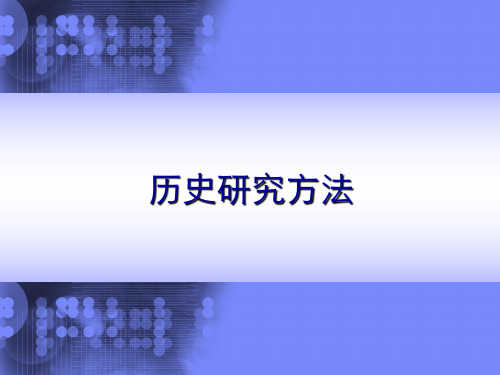 历史研究方法